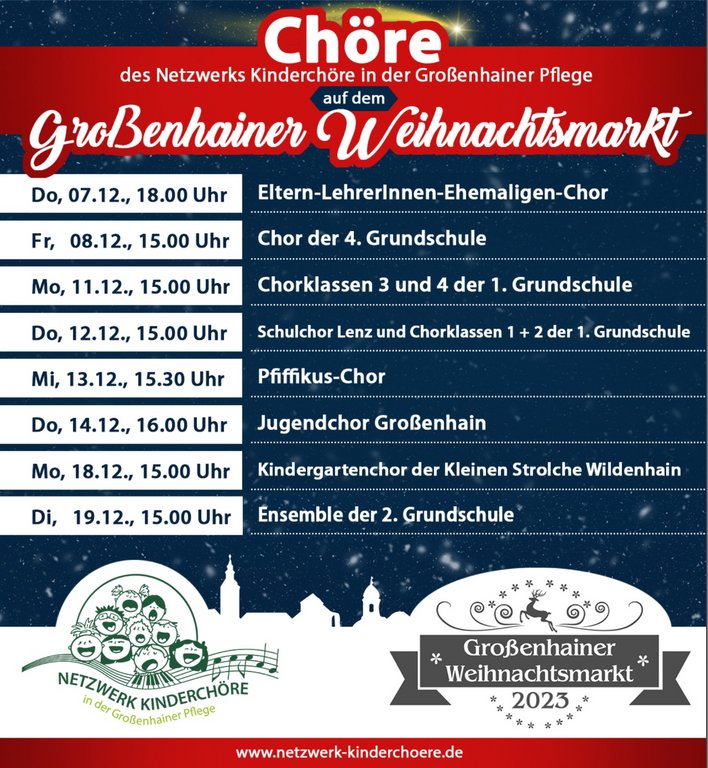 Chöre
des Netzwerks Kinderchöre in der Großenhainer Pflege
auf dem
Großenhainer Weihnachtsmarkt

| Do, 07.12., 18.00 Uhr | Eltern-LehrerInnen-Ehemaligen-Chor |
|---|---|
| Fr, 08.12., 15.00 Uhr | Chor der 4. Grundschule |
| Mo, 11.12., 15.00 Uhr | Chorklassen 3 und 4 der 1. Grundschule |
| Do, 12.12., 15.00 Uhr | Schulchor Lenz und Chorklassen 1 + 2 der 1. Grundschule |
| Mi, 13.12., 15.30 Uhr | Pfiffikus-Chor |
| Do, 14.12., 16.00 Uhr | Jugendchor Großenhain |
| Mo, 18.12., 15.00 Uhr | Kindergartenchor der Kleinen Strolche Wildenhain |
| Di, 19.12., 15.00 Uhr | Ensemble der 2. Grundschule |

NETZWERK KINDERCHÖRE
in der Großenhainer Pflege

Großenhainer Weihnachtsmarkt
2023

www.netzwerk-kinderchoere.de